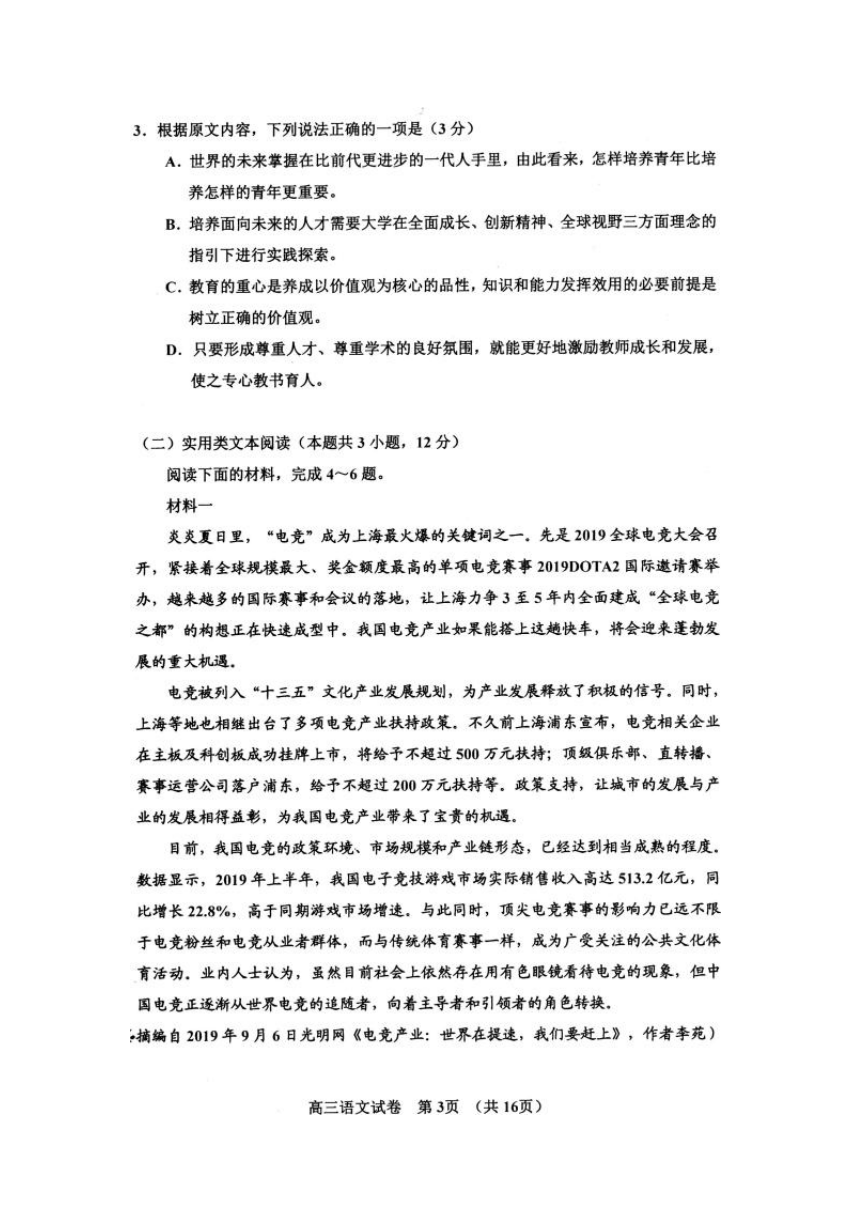 3．根据原文内容，下列说法正确的一项是（3分）

A．世界的未来掌握在比前代更进步的一代人手里，由此看来，怎样培养青年比培养怎样的青年更重要。

B．培养面向未来的人才需要大学在全面成长、创新精神、全球视野三方面理念的指引下进行实践探索。

C．教育的重心是养成以价值观为核心的品性，知识和能力发挥效用的必要前提是树立正确的价值观。

D．只要形成尊重人才、尊重学术的良好氛围，就能更好地激励教师成长和发展，使之专心教书育人。

（二）实用类文本阅读（本题共3小题，12分）

阅读下面的材料，完成4～6题。

材料一

炎炎夏日里，“电竞”成为上海最火爆的关键词之一。先是2019全球电竞大会召开，紧接着全球规模最大、奖金额度最高的单项电竞赛事2019DOTA2国际邀请赛举办，越来越多的国际赛事和会议的落地，让上海力争3至5年内全面建成“全球电竞之都”的构想正在快速成型中。我国电竞产业如果能搭上这趟快车，将会迎来蓬勃发展的重大机遇。

电竞被列入“十三五”文化产业发展规划，为产业发展释放了积极的信号。同时，上海等地也相继出台了多项电竞产业扶持政策。不久前上海浦东宣布，电竞相关企业在主板及科创板成功挂牌上市，将给予不超过500万元扶持；顶级俱乐部、直转播、赛事运营公司落户浦东，给予不超过200万元扶持等。政策支持，让城市的发展与产业的发展相得益彰，为我国电竞产业带来了宝贵的机遇。

目前，我国电竞的政策环境、市场规模和产业链形态，已经达到相当成熟的程度。数据显示，2019年上半年，我国电子竞技游戏市场实际销售收入高达513.2亿元，同比增长22.8%，高于同期游戏市场增速。与此同时，顶尖电竞赛事的影响力已远不限于电竞粉丝和电竞从业者群体，而与传统体育赛事一样，成为广受关注的公共文化体育活动。业内人士认为，虽然目前社会上依然存在用有色眼镜看待电竞的现象，但中国电竞正逐渐从世界电竞的追随者，向着主导者和引领者的角色转换。

（摘编自2019年9月6日光明网《电竞产业：世界在提速，我们要赶上》，作者李苑）

高三语文试卷 第3页 （共16页）